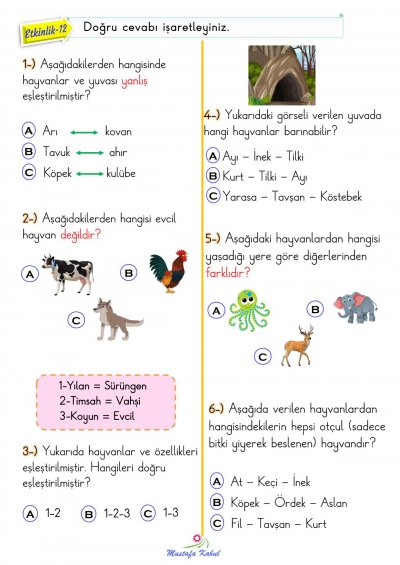 Etkinlik-12 Doğru cevabı işaretleyiniz.

1-) Aşağıdakilerden hangisinde hayvanlar ve yuvası yanlış eşleştirilmiştir?

A Arı ⟷ kovan
B Tavuk ⟷ ahır
C Köpek ⟷ kulübe

2-) Aşağıdakilerden hangisi evcil hayvan değildir?

A
B
C

1-Yılan = Sürüngen
2-Timsah = Vahşi
3-Koyun = Evcil

3-) Yukarıda hayvanlar ve özellikleri eşleştirilmiştir. Hangileri doğru eşleştirilmiştir?

A 1-2 B 1-2-3 C 1-3

4-) Yukarıdaki görseli verilen yuvada hangi hayvanlar barınabilir?

A Ayı – İnek – Tilki
B Kurt – Tilki – Ayı
C Yarasa – Tavşan – Köstebek

5-) Aşağıdaki hayvanlardan hangisi yaşadığı yere göre diğerlerinden farklıdır?

A
B
C

6-) Aşağıda verilen hayvanlardan hangisindekilerin hepsi otçul (sadece bitki yiyerek beslenen) hayvandır?

A At – Keçi – İnek
B Köpek – Ördek – Aslan
C Fil – Tavşan – Kurt

Mustafa Kabul